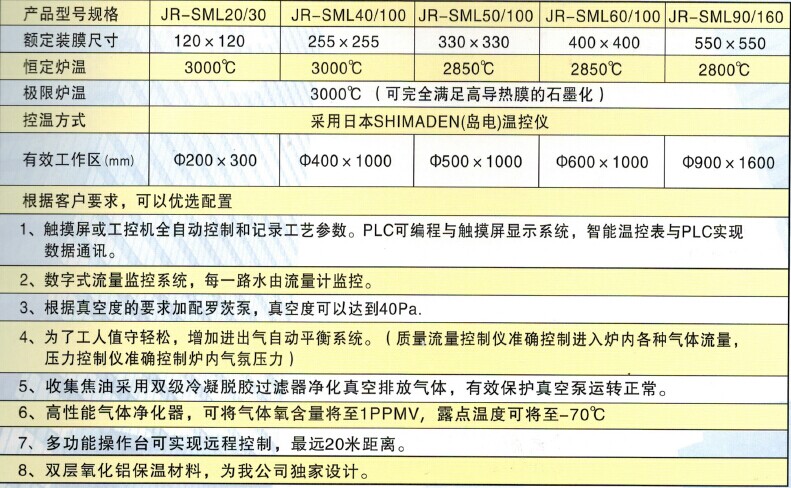 | 产品型号规格 | JR-SML20/30 | JR-SML40/100 | JR-SML50/100 | JR-SML60/100 | JR-SML90/160 |
|---|---|---|---|---|---|
| 额定装膜尺寸 | 120×120 | 255×255 | 330×330 | 400×400 | 550×550 |
| 恒定炉温 | 3000℃ | 3000℃ | 2850℃ | 2850℃ | 2800℃ |
| 极限炉温 | 3000℃（可完全满足高导热膜的石墨化） | | | | |
| 控温方式 | 采用日本SHIMADEN(岛电)温控仪 | | | | |
| 有效工作区(mm) | Φ200×300 | Φ400×1000 | Φ500×1000 | Φ600×1000 | Φ900×1600 |

根据客户要求，可以优选配置

1、触摸屏或工控机全自动控制和记录工艺参数。PLC可编程与触摸屏显示系统，智能温控表与PLC实现数据通讯。

2、数字式流量监控系统，每一路水由流量计监控。

3、根据真空度的要求加配罗茨泵，真空度可以达到40Pa.

4、为了工人值守轻松，增加进出气自动平衡系统。（质量流量控制仪准确控制进入炉内各种气体流量，压力控制仪准确控制炉内气氛压力）

5、收集焦油采用双级冷凝脱胶过滤器净化真空排放气体，有效保护真空泵运转正常。

6、高性能气体净化器，可将气体氧含量将至1PPMV，露点温度可将至-70℃

7、多功能操作台可实现远程控制，最远20米距离。

8、双层氧化铝保温材料，为我公司独家设计。